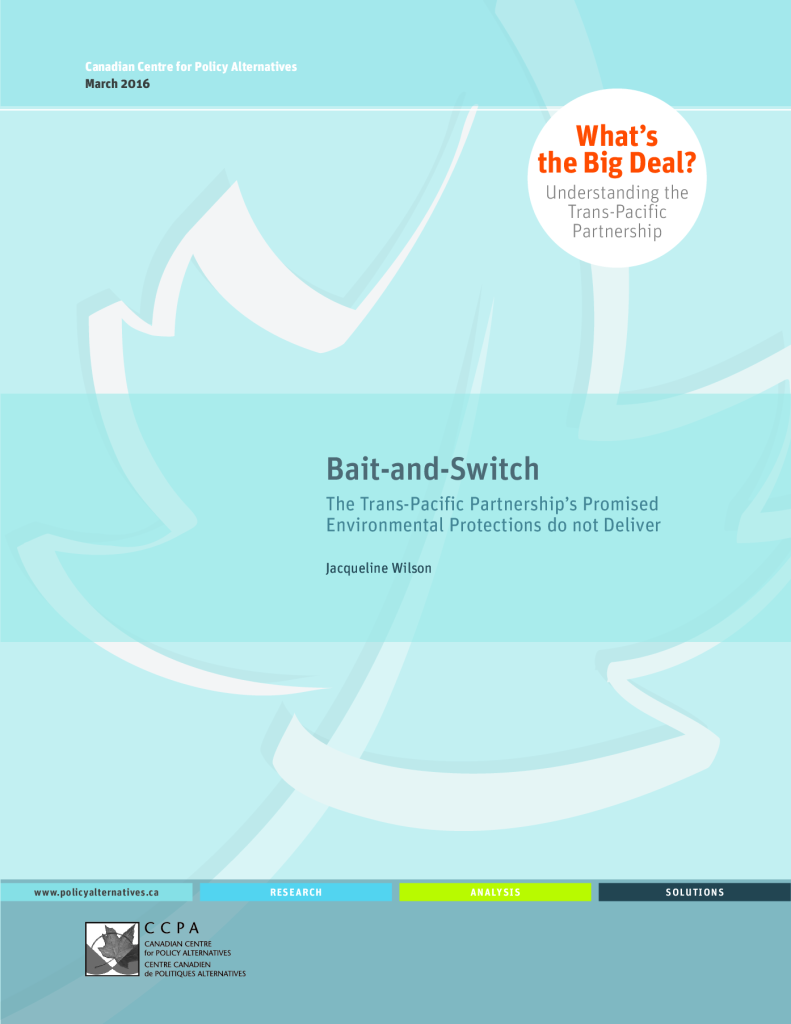 Canadian Centre for Policy Alternatives
March 2016

What's the Big Deal?
Understanding the Trans-Pacific Partnership

Bait-and-Switch

The Trans-Pacific Partnership's Promised Environmental Protections do not Deliver

Jacqueline Wilson

www.policyalternatives.ca
RESEARCH
ANALYSIS
SOLUTIONS

CCPA
CANADIAN CENTRE
for POLICY ALTERNATIVES
CENTRE CANADIEN
de POLITIQUES ALTERNATIVES